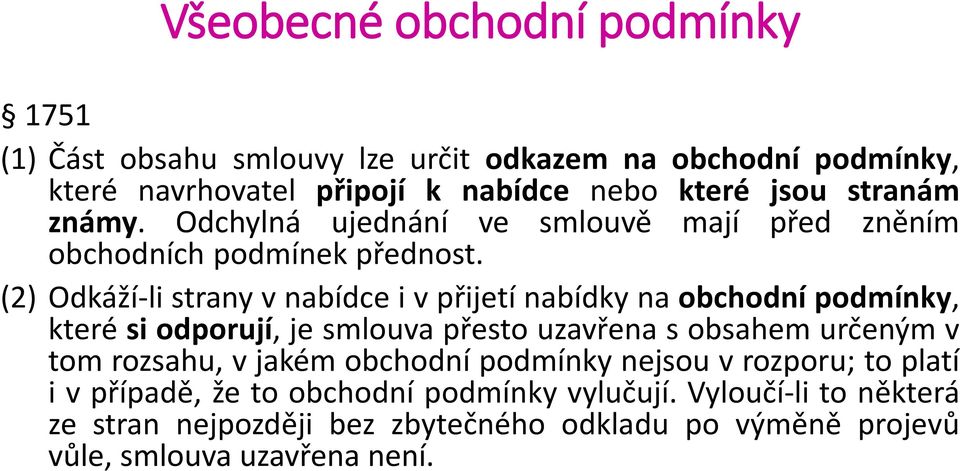 Všeobecné obchodní podmínky

§ 1751

(1) Část obsahu smlouvy lze určit odkazem na obchodní podmínky, které navrhovatel připojí k nabídce nebo které jsou stranám známy. Odchylná ujednání ve smlouvě mají před zněním obchodních podmínek přednost.

(2) Odkáží-li strany v nabídce i v přijetí nabídky na obchodní podmínky, které si odporují, je smlouva přesto uzavřena s obsahem určeným v tom rozsahu, v jakém obchodní podmínky nejsou v rozporu; to platí i v případě, že to obchodní podmínky vylučují. Vyloučí-li to některá ze stran nejpozději bez zbytečného odkladu po výměně projevů vůle, smlouva uzavřena není.